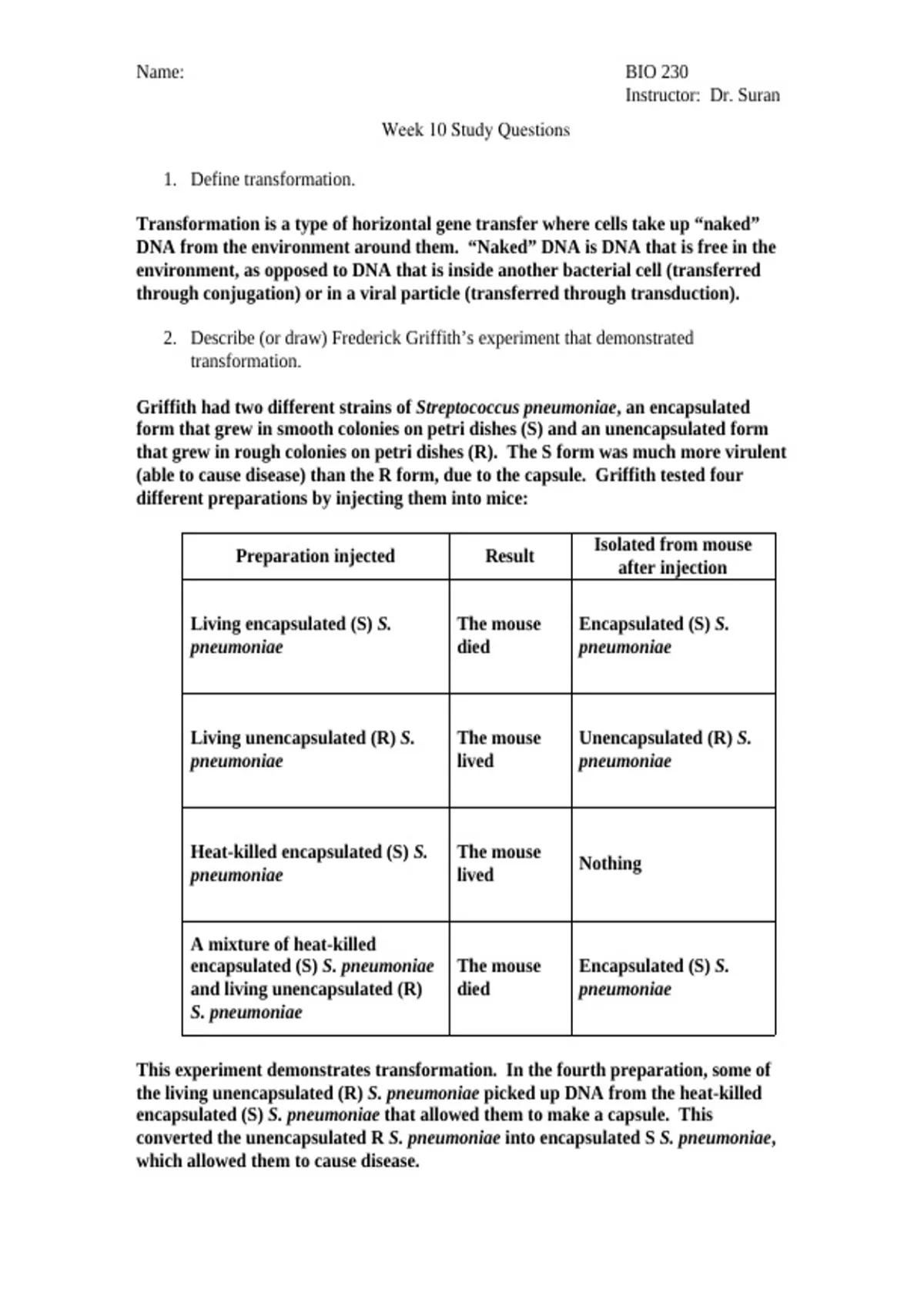 Name:

BIO 230
Instructor: Dr. Suran

Week 10 Study Questions

1. Define transformation.

Transformation is a type of horizontal gene transfer where cells take up “naked” DNA from the environment around them. “Naked” DNA is DNA that is free in the environment, as opposed to DNA that is inside another bacterial cell (transferred through conjugation) or in a viral particle (transferred through transduction).

2. Describe (or draw) Frederick Griffith’s experiment that demonstrated transformation.

Griffith had two different strains of Streptococcus pneumoniae, an encapsulated form that grew in smooth colonies on petri dishes (S) and an unencapsulated form that grew in rough colonies on petri dishes (R). The S form was much more virulent (able to cause disease) than the R form, due to the capsule. Griffith tested four different preparations by injecting them into mice:

| Preparation injected | Result | Isolated from mouse after injection |
|---|---|---|
| Living encapsulated (S) S. pneumoniae | The mouse died | Encapsulated (S) S. pneumoniae |
| Living unencapsulated (R) S. pneumoniae | The mouse lived | Unencapsulated (R) S. pneumoniae |
| Heat-killed encapsulated (S) S. pneumoniae | The mouse lived | Nothing |
| A mixture of heat-killed encapsulated (S) S. pneumoniae and living unencapsulated (R) S. pneumoniae | The mouse died | Encapsulated (S) S. pneumoniae |

This experiment demonstrates transformation. In the fourth preparation, some of the living unencapsulated (R) S. pneumoniae picked up DNA from the heat-killed encapsulated (S) S. pneumoniae that allowed them to make a capsule. This converted the unencapsulated R S. pneumoniae into encapsulated S S. pneumoniae, which allowed them to cause disease.